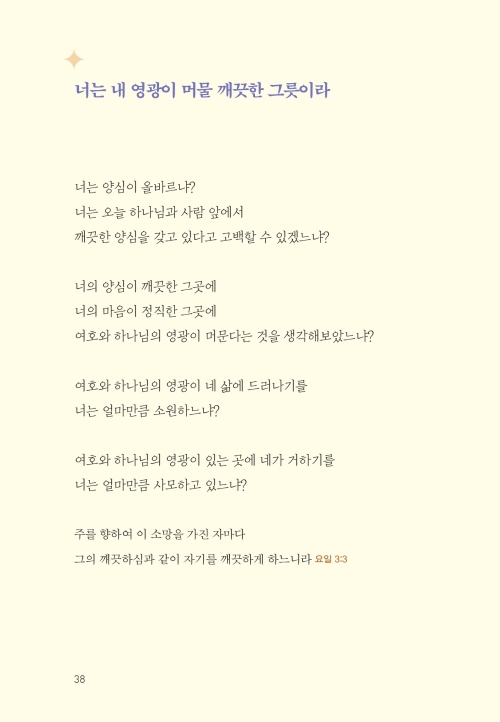 너는 내 영광이 머물 깨끗한 그릇이라

너는 양심이 올바르냐?
너는 오늘 하나님과 사람 앞에서
깨끗한 양심을 갖고 있다고 고백할 수 있겠느냐?

너의 양심이 깨끗한 그곳에
너의 마음이 정직한 그곳에
여호와 하나님의 영광이 머문다는 것을 생각해보았느냐?

여호와 하나님의 영광이 네 삶에 드러나기를
너는 얼마만큼 소원하느냐?

여호와 하나님의 영광이 있는 곳에 네가 거하기를
너는 얼마만큼 사모하고 있느냐?

주를 향하여 이 소망을 가진 자마다
그의 깨끗하심과 같이 자기를 깨끗하게 하느니라 요일 3:3

38